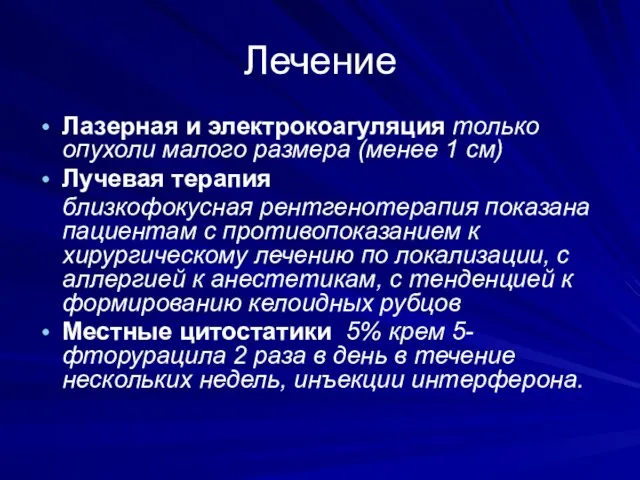 Лечение

• Лазерная и электрокоагуляция только опухоли малого размера (менее 1 см)
• Лучевая терапия
близкофокусная рентгенотерапия показана пациентам с противопоказанием к хирургическому лечению по локализации, с аллергией к анестетикам, с тенденцией к формированию келоидных рубцов
• Местные цитостатики 5% крем 5-фторурацила 2 раза в день в течение нескольких недель, инъекции интерферона.